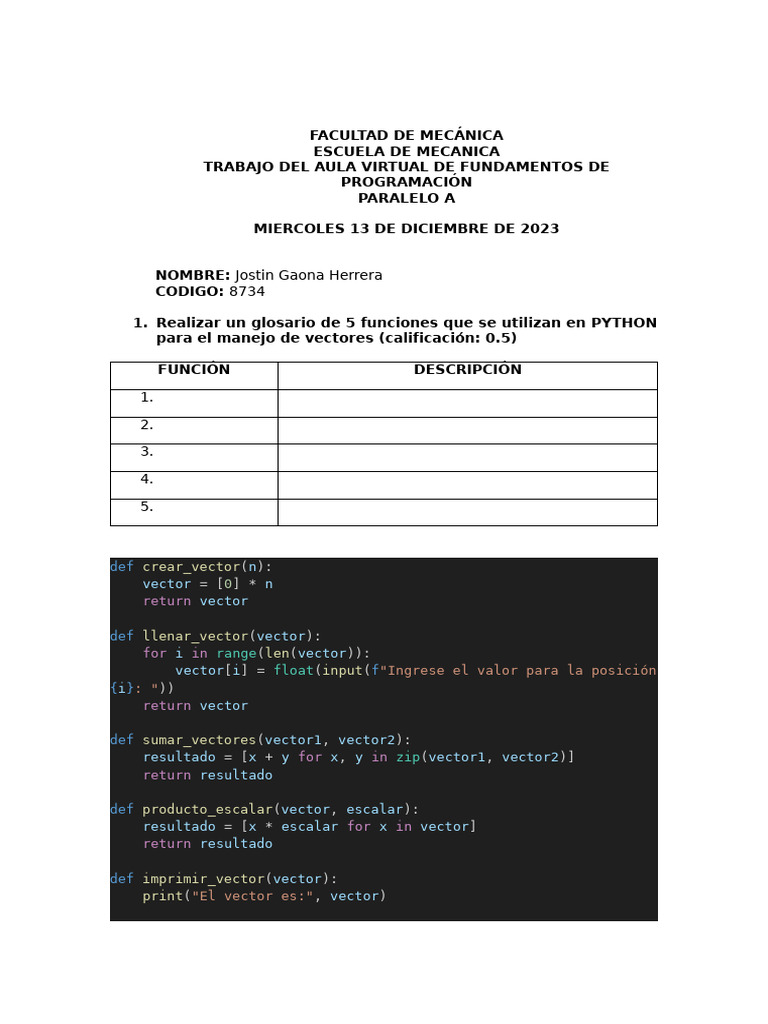 FACULTAD DE MECÁNICA
ESCUELA DE MECANICA
TRABAJO DEL AULA VIRTUAL DE FUNDAMENTOS DE PROGRAMACIÓN
PARALELO A

MIERCOLES 13 DE DICIEMBRE DE 2023

NOMBRE: Jostin Gaona Herrera
CODIGO: 8734

1. Realizar un glosario de 5 funciones que se utilizan en PYTHON para el manejo de vectores (calificación: 0.5)

| FUNCIÓN | DESCRIPCIÓN |
|---|---|
| 1. | |
| 2. | |
| 3. | |
| 4. | |
| 5. | |

def crear_vector(n):
    vector = [0] * n
    return vector

def llenar_vector(vector):
    for i in range(len(vector)):
        vector[i] = float(input(f"Ingrese el valor para la posición {i}: "))
    return vector

def sumar_vectores(vector1, vector2):
    resultado = [x + y for x, y in zip(vector1, vector2)]
    return resultado

def producto_escalar(vector, escalar):
    resultado = [x * escalar for x in vector]
    return resultado

def imprimir_vector(vector):
    print("El vector es:", vector)